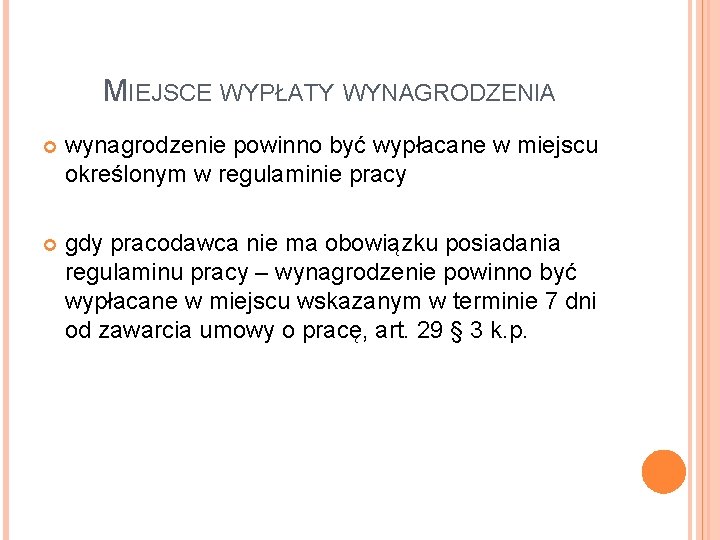 MIEJSCE WYPŁATY WYNAGRODZENIA

• wynagrodzenie powinno być wypłacane w miejscu określonym w regulaminie pracy

• gdy pracodawca nie ma obowiązku posiadania regulaminu pracy – wynagrodzenie powinno być wypłacane w miejscu wskazanym w terminie 7 dni od zawarcia umowy o pracę, art. 29 § 3 k.p.